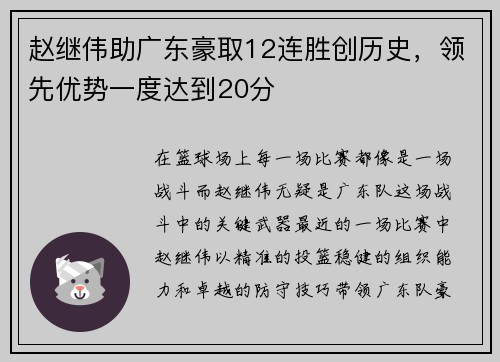 赵继伟助广东豪取12连胜创历史，领先优势一度达到20分

在篮球场上每一场比赛都像是一场战斗而赵继伟无疑是广东队这场战斗中的关键武器最近的一场比赛中赵继伟以精准的投篮稳健的组织能力和卓越的防守技巧带领广东队豪